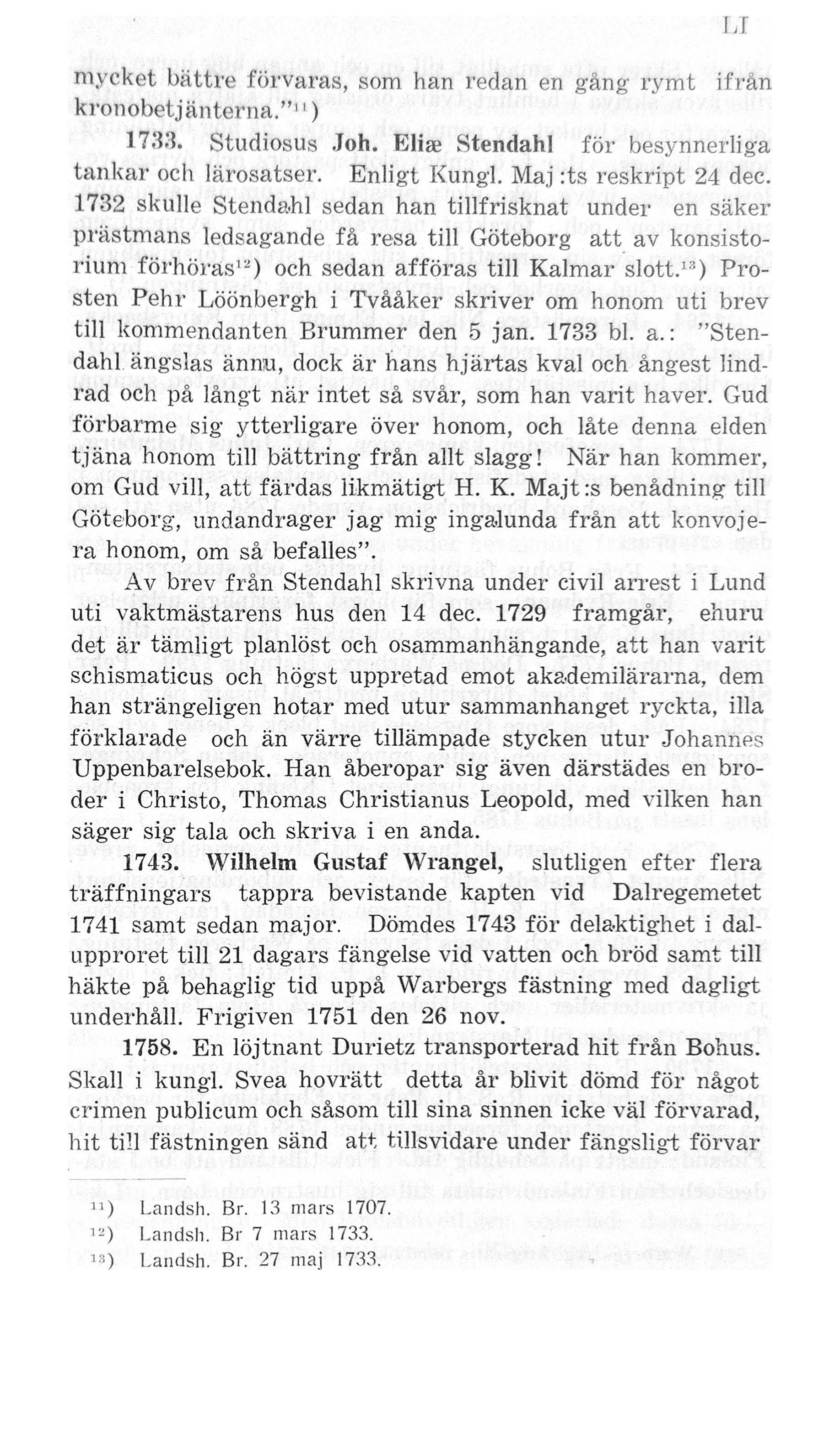 LI

mycket bättre förvaras, som han redan en gång rymt ifrån kronobetjänterna."$^{11}$)

1733. Studiosus Joh. Eliæ Stendahl för besynnerliga tankar och lärosatser. Enligt Kungl. Maj:ts reskript 24 dec. 1732 skulle Stendahl sedan han tillfrisknat under en säker prästmans ledsagande få resa till Göteborg att av konsistorium förhöras$^{12}$) och sedan afföras till Kalmar slott.$^{13}$) Prosten Pehr Löönbergh i Tvååker skriver om honom uti brev till kommendanten Brummer den 5 jan. 1733 bl. a.: "Stendahl ängslas ännu, dock är hans hjärtas kval och ångest lindrad och på långt när intet så svår, som han varit haver. Gud förbarme sig ytterligare över honom, och låte denna elden tjäna honom till bättring från allt slagg! När han kommer, om Gud vill, att färdas likmätigt H. K. Majt:s benådning till Göteborg, undandrager jag mig ingalunda från att konvojera honom, om så befalles".

Av brev från Stendahl skrivna under civil arrest i Lund uti vaktmästarens hus den 14 dec. 1729 framgår, ehuru det är tämligt planlöst och osammanhängande, att han varit schismaticus och högst uppretad emot akademilärarna, dem han strängeligen hotar med utur sammanhanget ryckta, illa förklarade och än värre tillämpade stycken utur Johannes Uppenbarelsebok. Han åberopar sig även därstädes en broder i Christo, Thomas Christianus Leopold, med vilken han säger sig tala och skriva i en anda.

1743. Wilhelm Gustaf Wrangel, slutligen efter flera träffningars tappra bevistande kapten vid Dalregemetet 1741 samt sedan major. Dömdes 1743 för delaktighet i dalupproret till 21 dagars fängelse vid vatten och bröd samt till häkte på behaglig tid uppå Warbergs fästning med dagligt underhåll. Frigiven 1751 den 26 nov.

1758. En löjtnant Durietz transporterad hit från Bohus. Skall i kungl. Svea hovrätt detta år blivit dömd för något crimen publicum och såsom till sina sinnen icke väl förvarad, hit till fästningen sänd att tillsvidare under fängsligt förvar

$^{11}$) Landsh. Br. 13 mars 1707.
$^{12}$) Landsh. Br 7 mars 1733.
$^{13}$) Landsh. Br. 27 maj 1733.